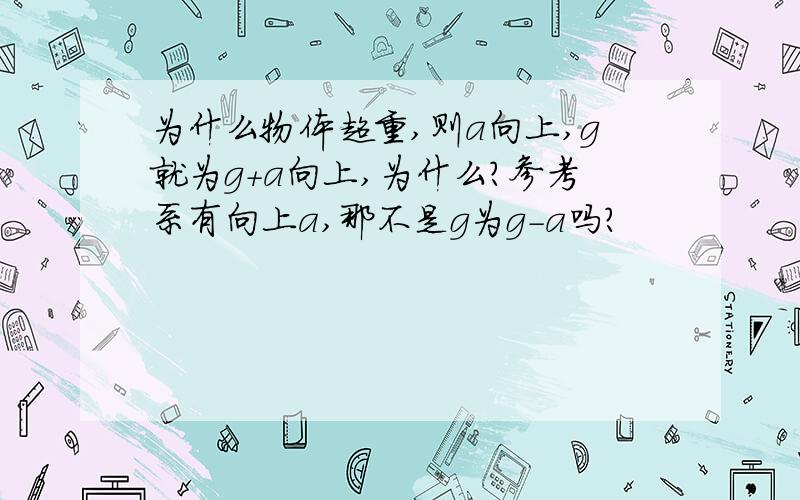 为什么物体超重,则a向上,g就为g+a向上,为什么?参考系有向上a,那不是g为g-a吗?

STATIONERY